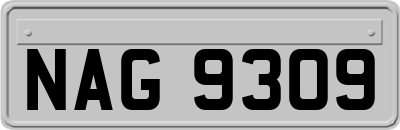 NAG 9309